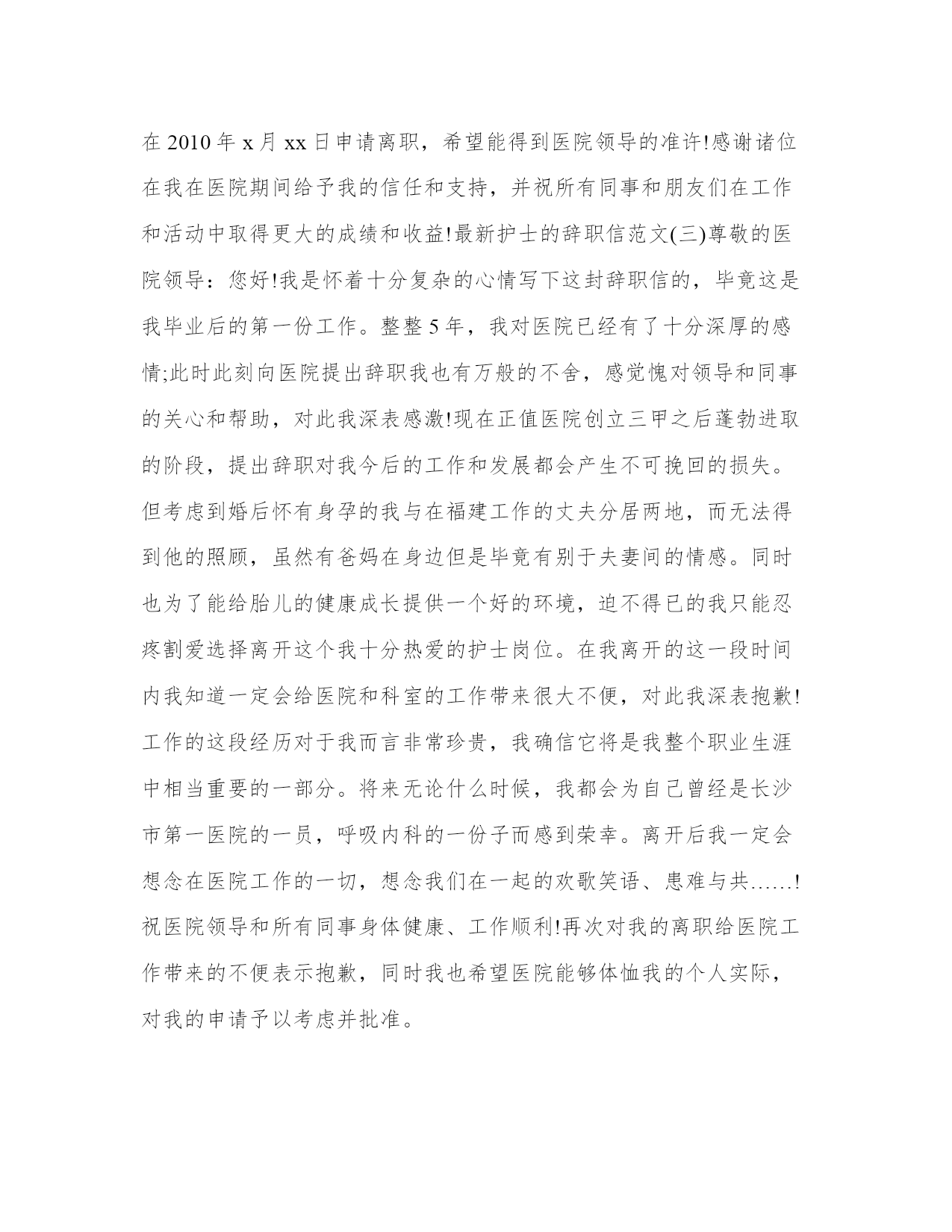 在 2010 年 x 月 xx 日申请离职，希望能得到医院领导的准许!感谢诸位在我在医院期间给予我的信任和支持，并祝所有同事和朋友们在工作和活动中取得更大的成绩和收益!最新护士的辞职信范文(三)尊敬的医院领导：您好!我是怀着十分复杂的心情写下这封辞职信的，毕竟这是我毕业后的第一份工作。整整 5 年，我对医院已经有了十分深厚的感情;此时此刻向医院提出辞职我也有万般的不舍，感觉愧对领导和同事的关心和帮助，对此我深表感激!现在正值医院创立三甲之后蓬勃进取的阶段，提出辞职对我今后的工作和发展都会产生不可挽回的损失。但考虑到婚后怀有身孕的我与在福建工作的丈夫分居两地，而无法得到他的照顾，虽然有爸妈在身边但是毕竟有别于夫妻间的情感。同时也为了能给胎儿的健康成长提供一个好的环境，迫不得已的我只能忍疼割爱选择离开这个我十分热爱的护士岗位。在我离开的这一段时间内我知道一定会给医院和科室的工作带来很大不便，对此我深表抱歉!工作的这段经历对于我而言非常珍贵，我确信它将是我整个职业生涯中相当重要的一部分。将来无论什么时候，我都会为自己曾经是长沙市第一医院的一员，呼吸内科的一份子而感到荣幸。离开后我一定会想念在医院工作的一切，想念我们在一起的欢歌笑语、患难与共……!祝医院领导和所有同事身体健康、工作顺利!再次对我的离职给医院工作带来的不便表示抱歉，同时我也希望医院能够体恤我的个人实际，对我的申请予以考虑并批准。